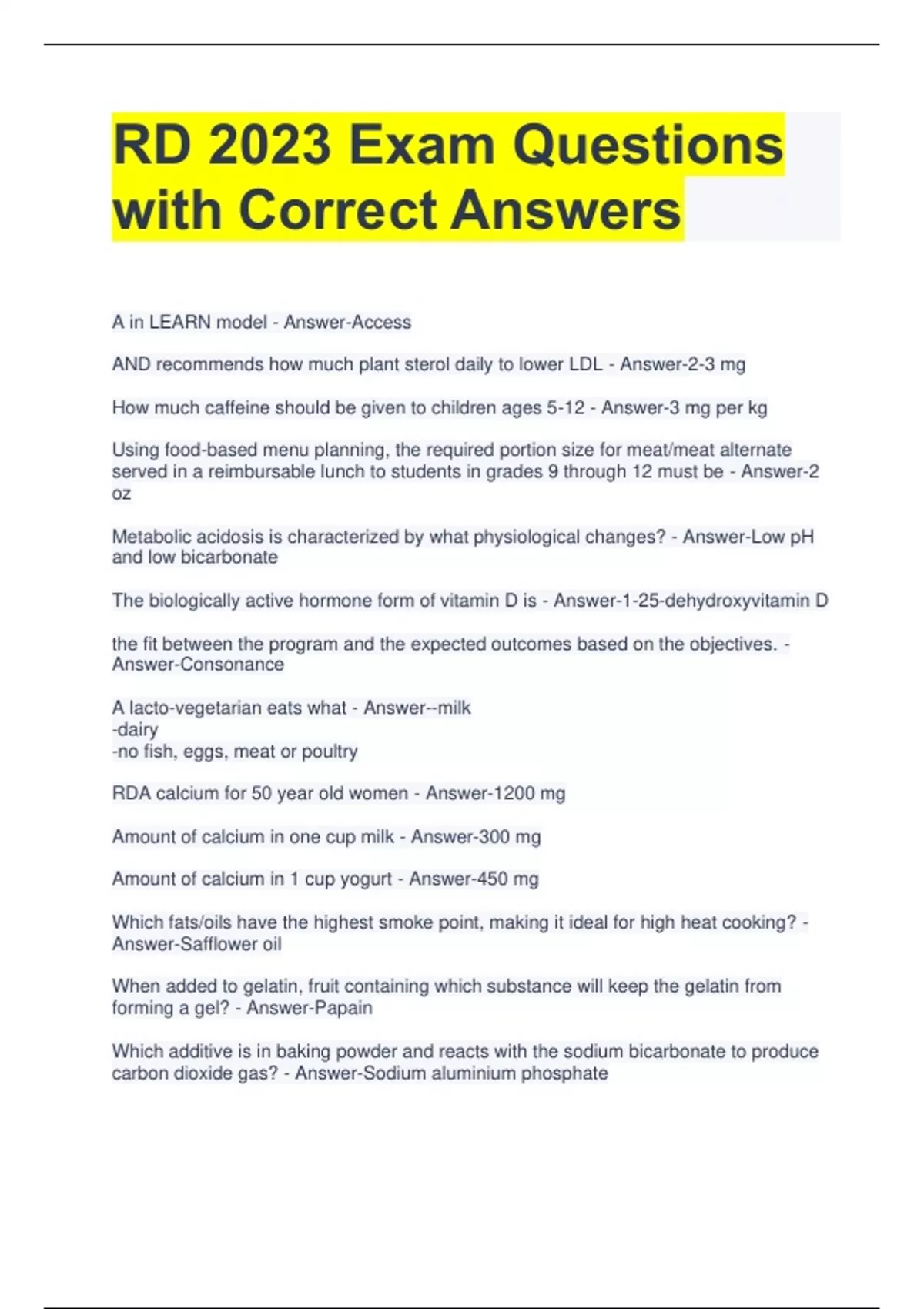 RD 2023 Exam Questions with Correct Answers

A in LEARN model - Answer-Access

AND recommends how much plant sterol daily to lower LDL - Answer-2-3 mg

How much caffeine should be given to children ages 5-12 - Answer-3 mg per kg

Using food-based menu planning, the required portion size for meat/meat alternate served in a reimbursable lunch to students in grades 9 through 12 must be - Answer-2 oz

Metabolic acidosis is characterized by what physiological changes? - Answer-Low pH and low bicarbonate

The biologically active hormone form of vitamin D is - Answer-1-25-dehydroxyvitamin D

the fit between the program and the expected outcomes based on the objectives. - Answer-Consonance

A lacto-vegetarian eats what - Answer--milk
-dairy
-no fish, eggs, meat or poultry

RDA calcium for 50 year old women - Answer-1200 mg

Amount of calcium in one cup milk - Answer-300 mg

Amount of calcium in 1 cup yogurt - Answer-450 mg

Which fats/oils have the highest smoke point, making it ideal for high heat cooking? - Answer-Safflower oil

When added to gelatin, fruit containing which substance will keep the gelatin from forming a gel? - Answer-Papain

Which additive is in baking powder and reacts with the sodium bicarbonate to produce carbon dioxide gas? - Answer-Sodium aluminium phosphate